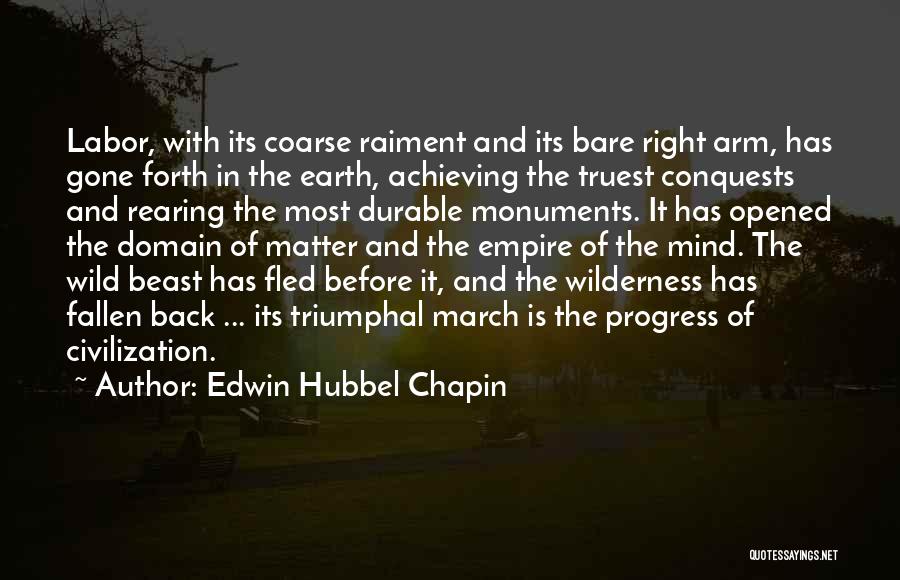 Labor, with its coarse raiment and its bare right arm, has gone forth in the earth, achieving the truest conquests and rearing the most durable monuments. It has opened the domain of matter and the empire of the mind. The wild beast has fled before it, and the wilderness has fallen back ... its triumphal march is the progress of civilization.

~ Author: Edwin Hubbel Chapin

QUOTESSAYINGS.NET